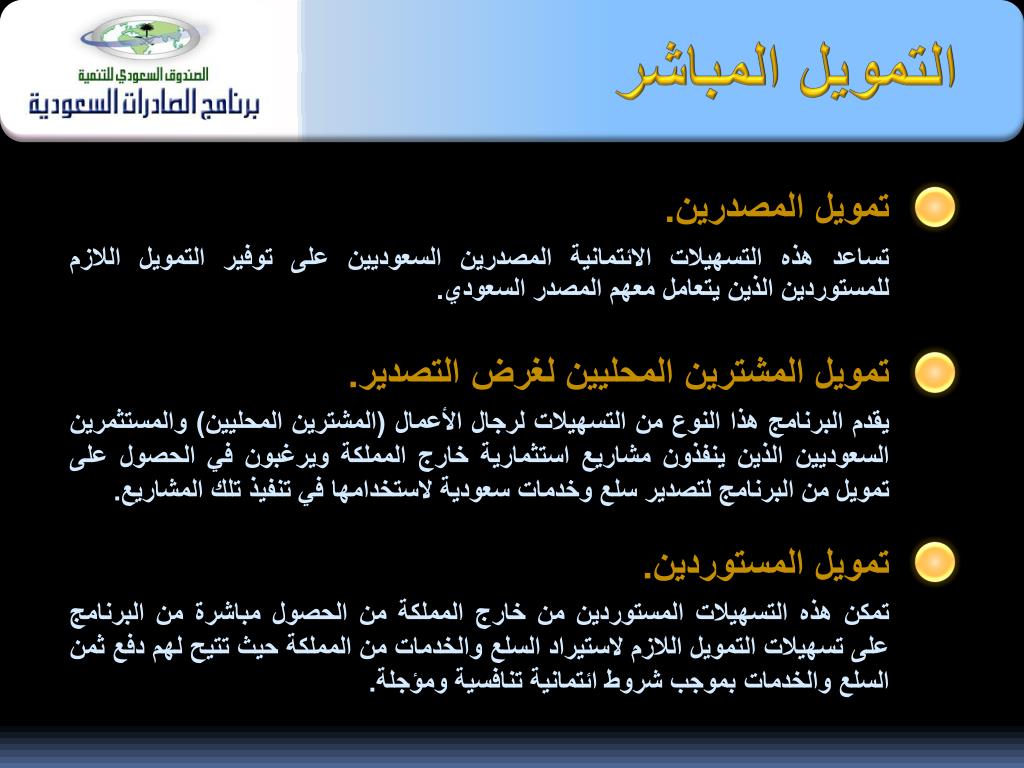 الصندوق السعودي للتنمية
برنامج الصادرات السعودية

التمويل المباشر

تمويل المصدرين.

تساعد هذه التسهيلات الائتمانية المصدرين السعوديين على توفير التمويل اللازم للمستوردين الذين يتعامل معهم المصدر السعودي.

تمويل المشترين المحليين لغرض التصدير.

يقدم البرنامج هذا النوع من التسهيلات لرجال الأعمال (المشترين المحليين) والمستثمرين السعوديين الذين ينفذون مشاريع استثمارية خارج المملكة ويرغبون في الحصول على تمويل من البرنامج لتصدير سلع وخدمات سعودية لاستخدامها في تنفيذ تلك المشاريع.

تمويل المستوردين.

تمكن هذه التسهيلات المستوردين من خارج المملكة من الحصول مباشرة من البرنامج على تسهيلات التمويل اللازم لاستيراد السلع والخدمات من المملكة حيث تتيح لهم دفع ثمن السلع والخدمات بموجب شروط ائتمانية تنافسية ومؤجلة.